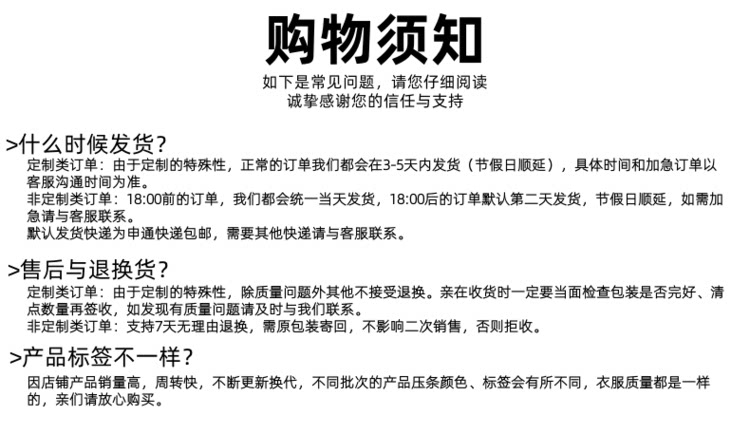 购物须知

如下是常见问题，请您仔细阅读
诚挚感谢您的信任与支持

>什么时候发货？

定制类订单：由于定制的特殊性，正常的订单我们都会在3-5天内发货（节假日顺延），具体时间和加急订单以客服沟通时间为准。
非定制类订单：18:00前的订单，我们都会统一当天发货，18:00后的订单默认第二天发货，节假日顺延，如需加急请与客服联系。
默认发货快递为申通快递包邮，需要其他快递请与客服联系。

>售后与退换货？

定制类订单：由于定制的特殊性，除质量问题外其他不接受退换。亲在收货时一定要当面检查包装是否完好、清点数量再签收，如发现有质量问题请及时与我们联系。
非定制类订单：支持7天无理由退换，需原包装寄回，不影响二次销售，否则拒收。

>产品标签不一样？

因店铺产品销量高，周转快，不断更新换代，不同批次的产品压条颜色、标签会有所不同，衣服质量都是一样的，亲们请放心购买。